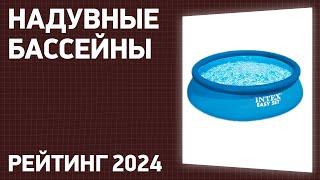 НАДУВНЫЕ БАССЕЙНЫ

INTEX
EASY SET

РЕЙТИНГ 2024